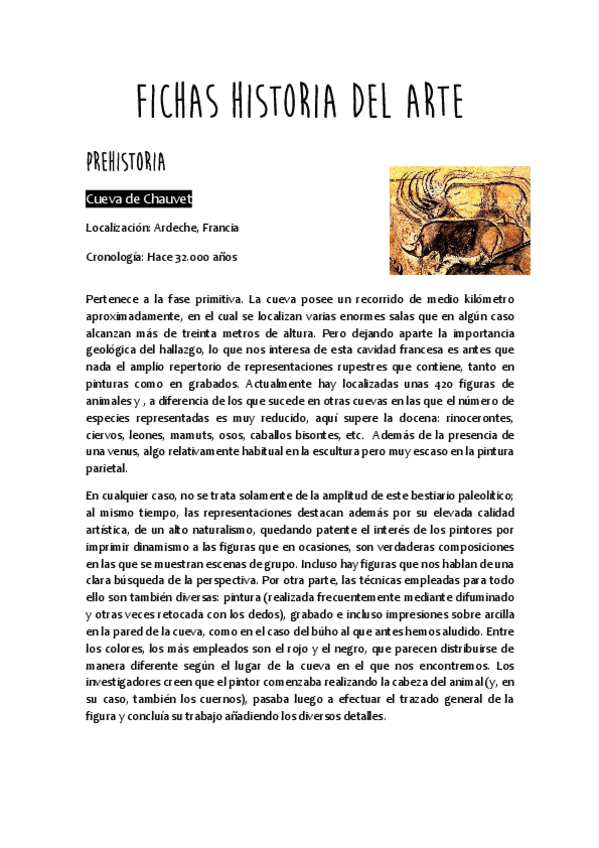 FICHAS HISTORIA DEL ARTE

PREHISTORIA

Cueva de Chauvet

Localización: Ardeche, Francia

Cronología: Hace 32.000 años

Pertenece a la fase primitiva. La cueva posee un recorrido de medio kilómetro aproximadamente, en el cual se localizan varias enormes salas que en algún caso alcanzan más de treinta metros de altura. Pero dejando aparte la importancia geológica del hallazgo, lo que nos interesa de esta cavidad francesa es antes que nada el amplio repertorio de representaciones rupestres que contiene, tanto en pinturas como en grabados. Actualmente hay localizadas unas 420 figuras de animales y , a diferencia de los que sucede en otras cuevas en las que el número de especies representadas es muy reducido, aquí supere la docena: rinocerontes, ciervos, leones, mamuts, osos, caballos bisontes, etc. Además de la presencia de una venus, algo relativamente habitual en la escultura pero muy escaso en la pintura parietal.

En cualquier caso, no se trata solamente de la amplitud de este bestiario paleolítico; al mismo tiempo, las representaciones destacan además por su elevada calidad artística, de un alto naturalismo, quedando patente el interés de los pintores por imprimir dinamismo a las figuras que en ocasiones, son verdaderas composiciones en las que se muestran escenas de grupo. Incluso hay figuras que nos hablan de una clara búsqueda de la perspectiva. Por otra parte, las técnicas empleadas para todo ello son también diversas: pintura (realizada frecuentemente mediante difuminado y otras veces retocada con los dedos), grabado e incluso impresiones sobre arcilla en la pared de la cueva, como en el caso del búho al que antes hemos aludido. Entre los colores, los más empleados son el rojo y el negro, que parecen distribuirse de manera diferente según el lugar de la cueva en el que nos encontremos. Los investigadores creen que el pintor comenzaba realizando la cabeza del animal(y, en su caso, también los cuernos), pasaba luego a efectuar el trazado general de la figura y concluía su trabajo añadiendo los diversos detalles.